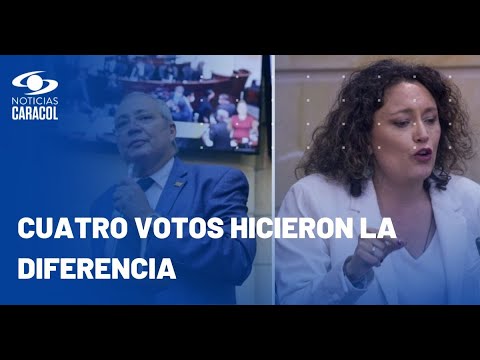 NOTICIAS CARACOL

CUATRO VOTOS HICIERON LA DIFERENCIA